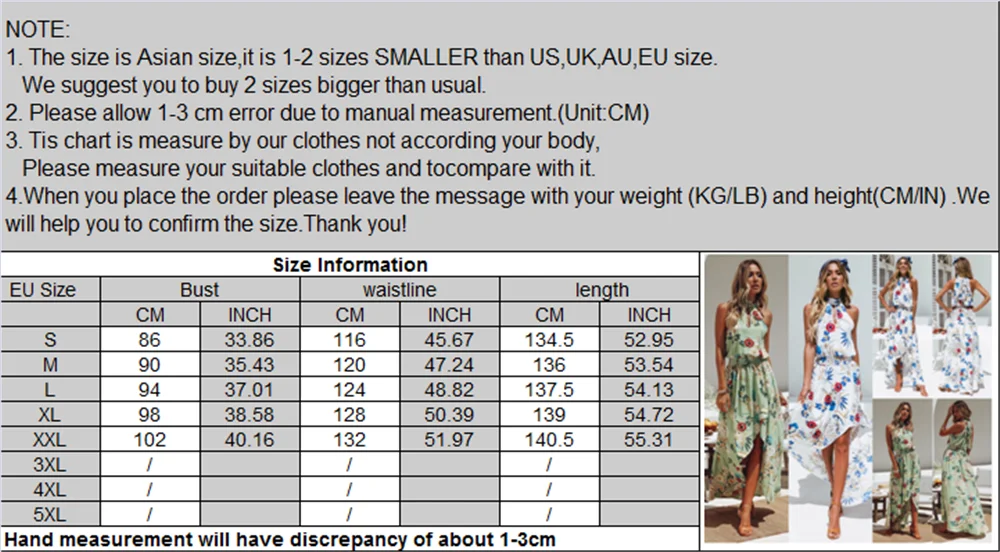 NOTE:
1. The size is Asian size,it is 1-2 sizes SMALLER than US,UK,AU,EU size.
We suggest you to buy 2 sizes bigger than usual.
2. Please allow 1-3 cm error due to manual measurement.(Unit:CM)
3. Tis chart is measure by our clothes not according your body,
Please measure your suitable clothes and tocompare with it.
4.When you place the order please leave the message with your weight (KG/LB) and height(CM/IN) .We will help you to confirm the size.Thank you!

Size Information

| EU Size | Bust | | waistline | | length | |
|---|---|---|---|---|---|---|
| | CM | INCH | CM | INCH | CM | INCH |
| S | 86 | 33.86 | 116 | 45.67 | 134.5 | 52.95 |
| M | 90 | 35.43 | 120 | 47.24 | 136 | 53.54 |
| L | 94 | 37.01 | 124 | 48.82 | 137.5 | 54.13 |
| XL | 98 | 38.58 | 128 | 50.39 | 139 | 54.72 |
| XXL | 102 | 40.16 | 132 | 51.97 | 140.5 | 55.31 |
| 3XL | / | | / | | / | |
| 4XL | / | | / | | / | |
| 5XL | / | | / | | / | |

Hand measurement will have discrepancy of about 1-3cm